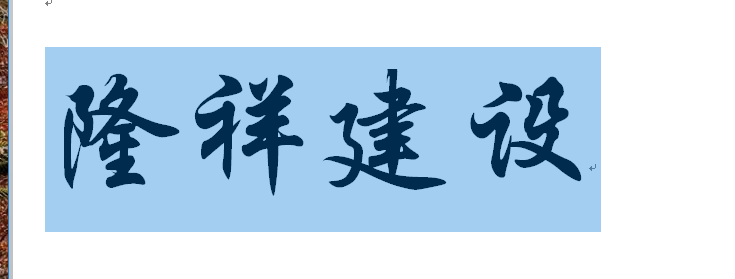 隆祥建设